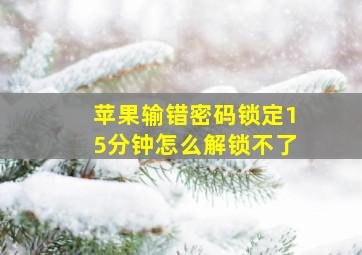 苹果输错密码锁定15分钟怎么解锁不了